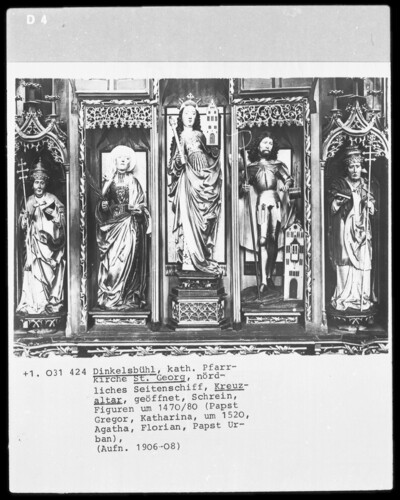 D 4

+1. 031 424 Dinkelsbühl, kath. Pfarrkirche St. Georg, nördliches Seitenschiff, Kreuzaltar, geöffnet, Schrein, Figuren um 1470/80 (Papst Gregor, Katharina, um 1520, Agatha, Florian, Papst Urban), (Aufn. 1906-08)